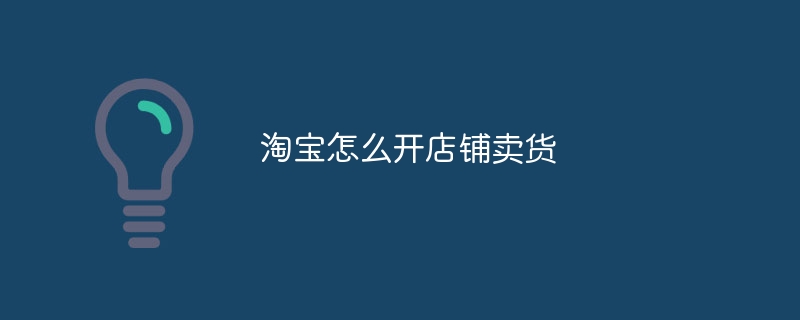 淘宝怎么开店铺卖货